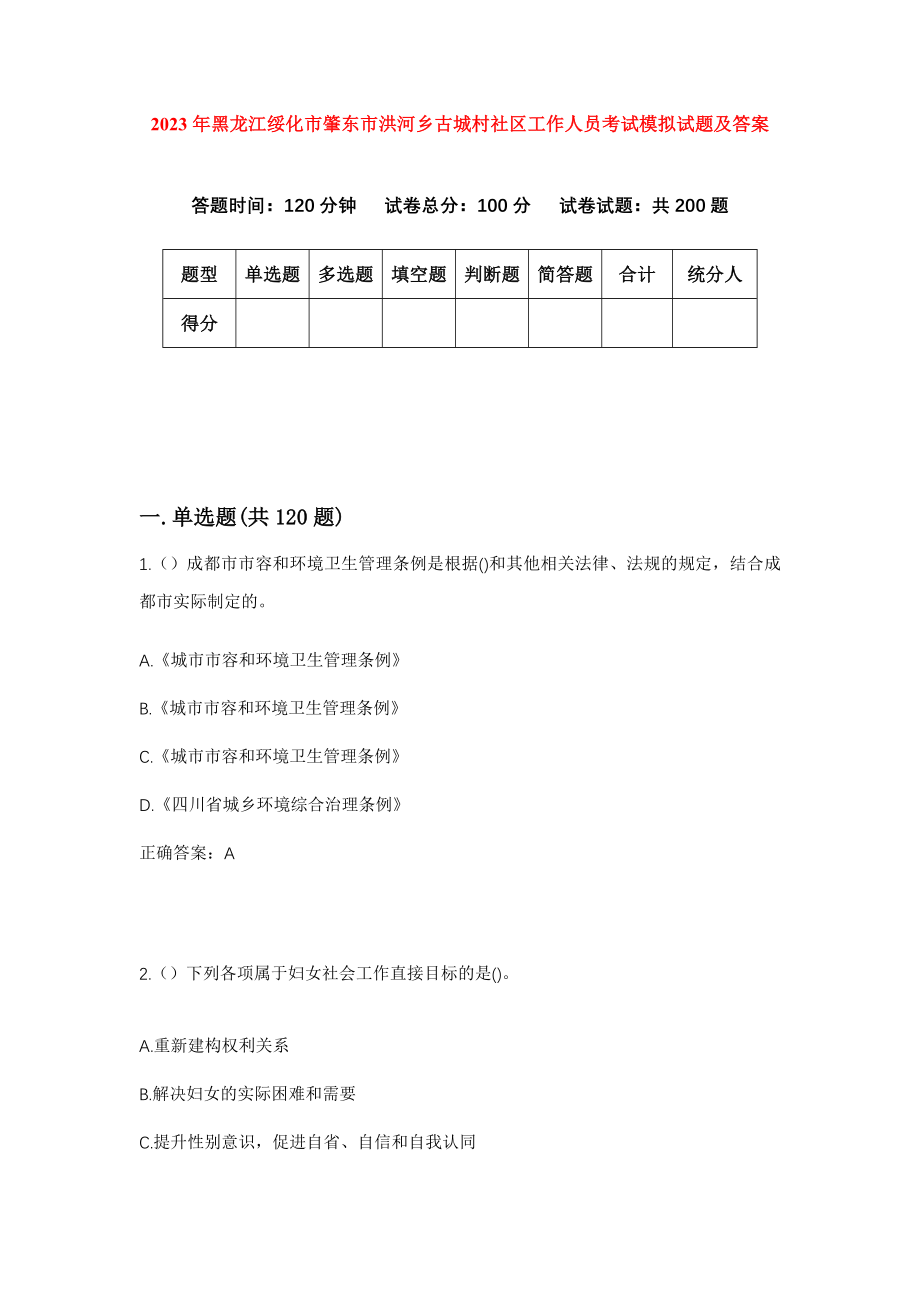 2023年黑龙江绥化市肇东市洪河乡古城村社区工作人员考试模拟试题及答案

答题时间：120分钟　试卷总分：100分　试卷试题：共200题

| 题型 | 单选题 | 多选题 | 填空题 | 判断题 | 简答题 | 合计 | 统分人 |
|---|---|---|---|---|---|---|---|
| 得分 | | | | | | | |

一.单选题(共120题)

1.（）成都市市容和环境卫生管理条例是根据()和其他相关法律、法规的规定，结合成都市实际制定的。

A.《城市市容和环境卫生管理条例》

B.《城市市容和环境卫生管理条例》

C.《城市市容和环境卫生管理条例》

D.《四川省城乡环境综合治理条例》

正确答案：A

2.（）下列各项属于妇女社会工作直接目标的是()。

A.重新建构权利关系

B.解决妇女的实际困难和需要

C.提升性别意识，促进自省、自信和自我认同